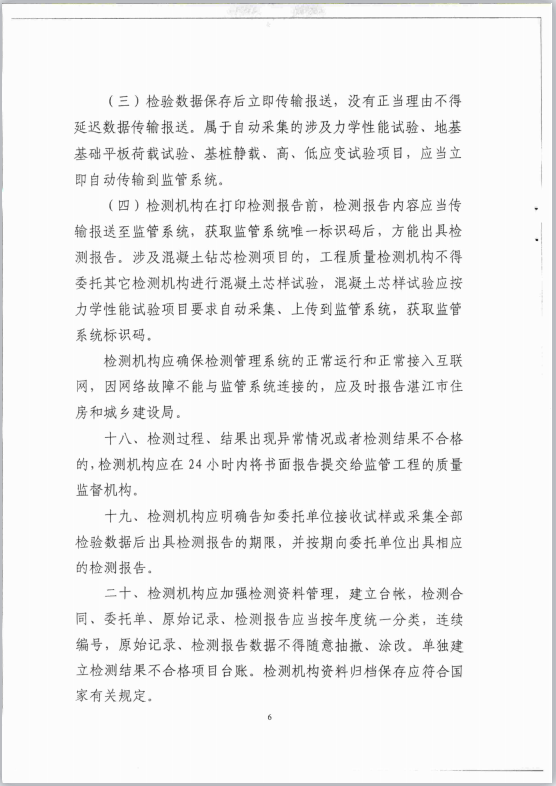 （三）检验数据保存后立即传输报送，没有正当理由不得延迟数据传输报送。属于自动采集的涉及力学性能试验、地基基础平板荷载试验、基桩静载、高、低应变试验项目，应当立即自动传输到监管系统。

（四）检测机构在打印检测报告前，检测报告内容应当传输报送至监管系统，获取监管系统唯一标识码后，方能出具检测报告。涉及混凝土钻芯检测项目的，工程质量检测机构不得委托其它检测机构进行混凝土芯样试验，混凝土芯样试验应按力学性能试验项目要求自动采集、上传到监管系统，获取监管系统标识码。

检测机构应确保检测管理系统的正常运行和正常接入互联网，因网络故障不能与监管系统连接的，应及时报告湛江市住房和城乡建设局。

十八、检测过程、结果出现异常情况或者检测结果不合格的，检测机构应在 24 小时内将书面报告提交给监管工程的质量监督机构。

十九、检测机构应明确告知委托单位接收试样或采集全部检验数据后出具检测报告的期限，并按期向委托单位出具相应的检测报告。

二十、检测机构应加强检测资料管理，建立台帐，检测合同、委托单、原始记录、检测报告应当按年度统一分类，连续编号，原始记录、检测报告数据不得随意抽撤、涂改。单独建立检测结果不合格项目台账。检测机构资料归档保存应符合国家有关规定。

6